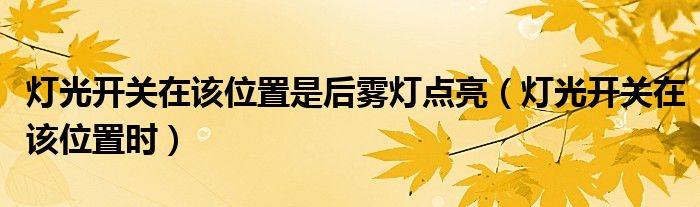 灯光开关在该位置是后雾灯点亮（灯光开关在该位置时）